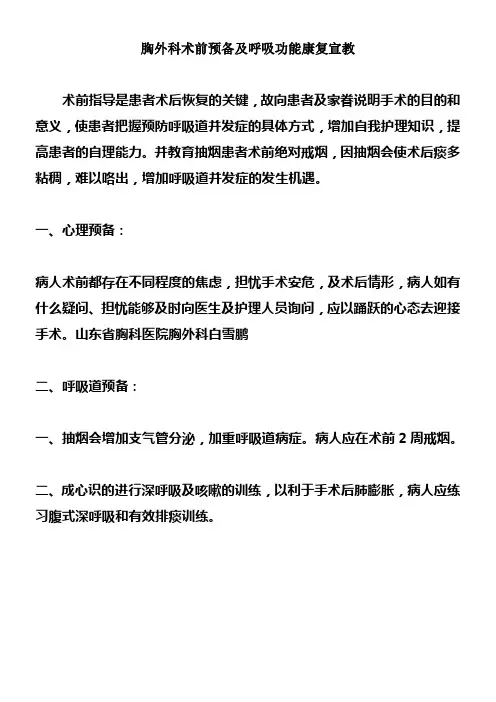 胸外科术前预备及呼吸功能康复宣教

术前指导是患者术后恢复的关键，故向患者及家眷说明手术的目的和意义，使患者把握预防呼吸道并发症的具体方式，增加自我护理知识，提高患者的自理能力。并教育抽烟患者术前绝对戒烟，因抽烟会使术后痰多粘稠，难以咯出，增加呼吸道并发症的发生机遇。

一、心理预备：

病人术前都存在不同程度的焦虑，担忧手术安危，及术后情形，病人如有什么疑问、担忧能够及时向医生及护理人员询问，应以踊跃的心态去迎接手术。山东省胸科医院胸外科白雪鹏

二、呼吸道预备：

一、抽烟会增加支气管分泌，加重呼吸道病症。病人应在术前 2 周戒烟。

二、成心识的进行深呼吸及咳嗽的训练，以利于手术后肺膨胀，病人应练习腹式深呼吸和有效排痰训练。